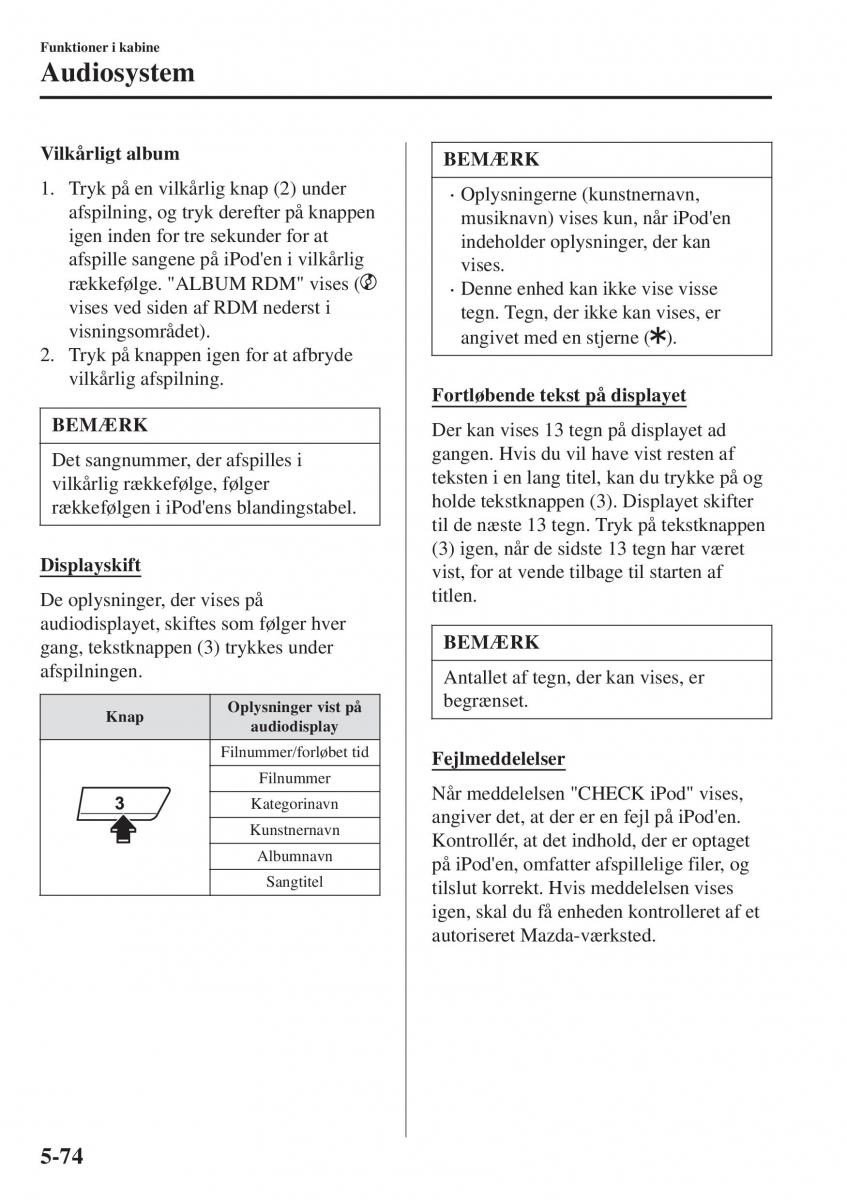 Funktioner i kabine
Audiosystem

Vilkårligt album

1. Tryk på en vilkårlig knap (2) under afspilning, og tryk derefter på knappen igen inden for tre sekunder for at afspille sangene på iPod'en i vilkårlig rækkefølge. "ALBUM RDM" vises ( vises ved siden af RDM nederst i visningsområdet).
2. Tryk på knappen igen for at afbryde vilkårlig afspilning.

BEMÆRK
Det sangnummer, der afspilles i vilkårlig rækkefølge, følger rækkefølgen i iPod'ens blandingstabel.

Displayskift

De oplysninger, der vises på audiodisplayet, skiftes som følger hver gang, tekstknappen (3) trykkes under afspilningen.

| Knap | Oplysninger vist på audiodisplay |
|---|---|
| 3 | Filnummer/forløbet tid |
| | Filnummer |
| | Kategorinavn |
| | Kunstnernavn |
| | Albumnavn |
| | Sangtitel |

BEMÆRK
· Oplysningerne (kunstnernavn, musiknavn) vises kun, når iPod'en indeholder oplysninger, der kan vises.
· Denne enhed kan ikke vise visse tegn. Tegn, der ikke kan vises, er angivet med en stjerne (✱).

Fortløbende tekst på displayet

Der kan vises 13 tegn på displayet ad gangen. Hvis du vil have vist resten af teksten i en lang titel, kan du trykke på og holde tekstknappen (3). Displayet skifter til de næste 13 tegn. Tryk på tekstknappen (3) igen, når de sidste 13 tegn har været vist, for at vende tilbage til starten af titlen.

BEMÆRK
Antallet af tegn, der kan vises, er begrænset.

Fejlmeddelelser

Når meddelelsen "CHECK iPod" vises, angiver det, at der er en fejl på iPod'en. Kontrollér, at det indhold, der er optaget på iPod'en, omfatter afspillelige filer, og tilslut korrekt. Hvis meddelelsen vises igen, skal du få enheden kontrolleret af et autoriseret Mazda-værksted.

5-74